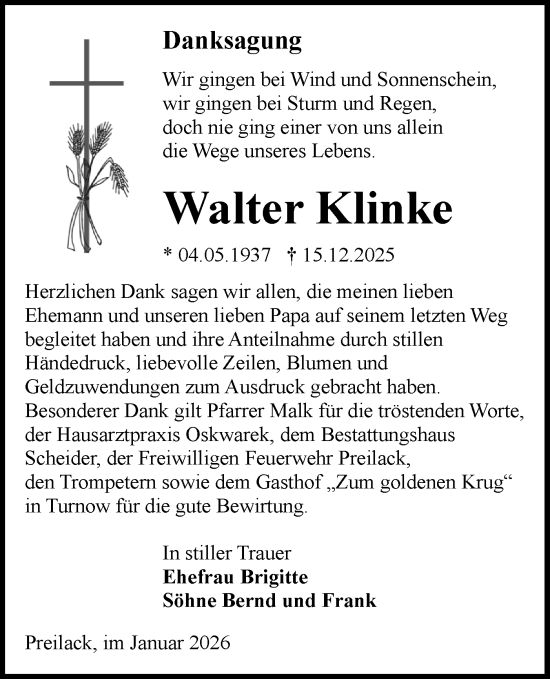 Danksagung

Wir gingen bei Wind und Sonnenschein,
wir gingen bei Sturm und Regen,
doch nie ging einer von uns allein
die Wege unseres Lebens.

Walter Klinke

* 04.05.1937 † 15.12.2025

Herzlichen Dank sagen wir allen, die meinen lieben Ehemann und unseren lieben Papa auf seinem letzten Weg begleitet haben und ihre Anteilnahme durch stillen Händedruck, liebevolle Zeilen, Blumen und Geldzuwendungen zum Ausdruck gebracht haben. Besonderer Dank gilt Pfarrer Malk für die tröstenden Worte, der Hausarztpraxis Oskwarek, dem Bestattungshaus Scheider, der Freiwilligen Feuerwehr Preilack, den Trompetern sowie dem Gasthof „Zum goldenen Krug“ in Turnow für die gute Bewirtung.

In stiller Trauer
Ehefrau Brigitte
Söhne Bernd und Frank

Preilack, im Januar 2026